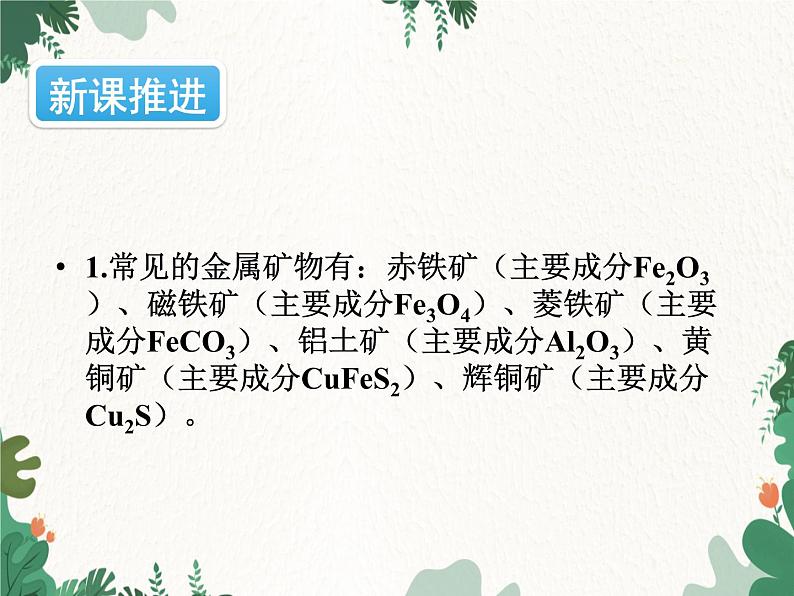 新课推进

• 1.常见的金属矿物有：赤铁矿（主要成分$Fe_2O_3$）、磁铁矿（主要成分$Fe_3O_4$）、菱铁矿（主要成分$FeCO_3$）、铝土矿（主要成分$Al_2O_3$）、黄铜矿（主要成分$CuFeS_2$）、辉铜矿（主要成分$Cu_2S$）。